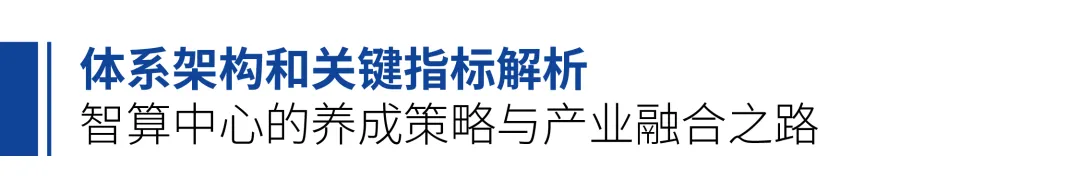 体系架构和关键指标解析
智算中心的养成策略与产业融合之路